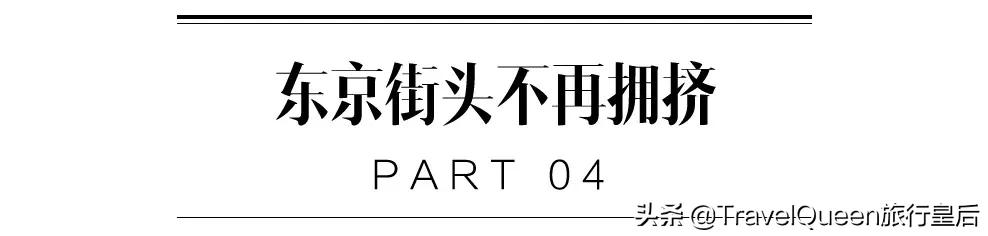 东京街头不再拥挤

PART 04

头条 @TravelQueen旅行皇后